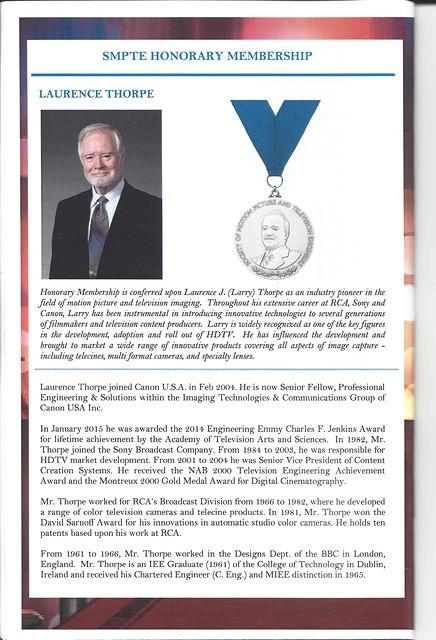 SMPTE HONORARY MEMBERSHIP

LAURENCE THORPE

SOCIETY OF MOTION PICTURE AND TELEVISION ENGINEERS

Honorary Membership is conferred upon Laurence J. (Larry) Thorpe as an industry pioneer in the field of motion picture and television imaging. Throughout his extensive career at RCA, Sony and Canon, Larry has been instrumental in introducing innovative technologies to several generations of filmmakers and television content producers. Larry is widely recognized as one of the key figures in the development, adoption and roll out of HDTV. He has influenced the development and brought to market a wide range of innovative products covering all aspects of image capture - including telecines, multi format cameras, and specialty lenses.

Laurence Thorpe joined Canon U.S.A. in Feb 2004. He is now Senior Fellow, Professional Engineering & Solutions within the Imaging Technologies & Communications Group of Canon USA Inc.

In January 2015 he was awarded the 2014 Engineering Emmy Charles F. Jenkins Award for lifetime achievement by the Academy of Television Arts and Sciences. In 1982, Mr. Thorpe joined the Sony Broadcast Company. From 1984 to 2003, he was responsible for HDTV market development. From 2001 to 2004 he was Senior Vice President of Content Creation Systems. He received the NAB 2000 Television Engineering Achievement Award and the Montreux 2000 Gold Medal Award for Digital Cinematography.

Mr. Thorpe worked for RCA's Broadcast Division from 1966 to 1982, where he developed a range of color television cameras and telecine products. In 1981, Mr. Thorpe won the David Sarnoff Award for his innovations in automatic studio color cameras. He holds ten patents based upon his work at RCA.

From 1961 to 1966, Mr. Thorpe worked in the Designs Dept. of the BBC in London, England. Mr. Thorpe is an IEE Graduate (1961) of the College of Technology in Dublin, Ireland and received his Chartered Engineer (C. Eng.) and MIEE distinction in 1965.